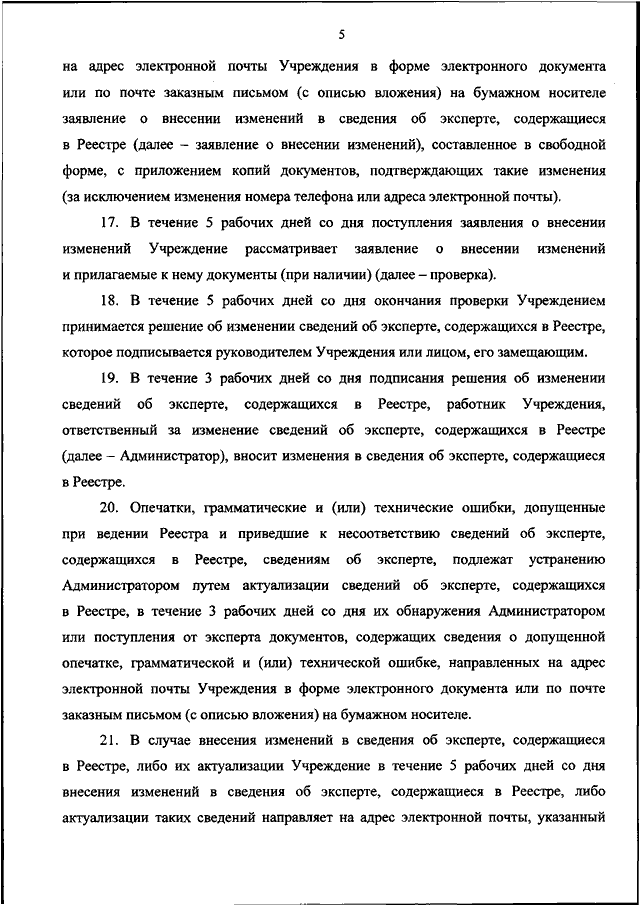 5

на адрес электронной почты Учреждения в форме электронного документа или по почте заказным письмом (с описью вложения) на бумажном носителе заявление о внесении изменений в сведения об эксперте, содержащиеся в Реестре (далее – заявление о внесении изменений), составленное в свободной форме, с приложением копий документов, подтверждающих такие изменения (за исключением изменения номера телефона или адреса электронной почты).

17. В течение 5 рабочих дней со дня поступления заявления о внесении изменений Учреждение рассматривает заявление о внесении изменений и прилагаемые к нему документы (при наличии) (далее – проверка).

18. В течение 5 рабочих дней со дня окончания проверки Учреждением принимается решение об изменении сведений об эксперте, содержащихся в Реестре, которое подписывается руководителем Учреждения или лицом, его замещающим.

19. В течение 3 рабочих дней со дня подписания решения об изменении сведений об эксперте, содержащихся в Реестре, работник Учреждения, ответственный за изменение сведений об эксперте, содержащихся в Реестре (далее – Администратор), вносит изменения в сведения об эксперте, содержащиеся в Реестре.

20. Опечатки, грамматические и (или) технические ошибки, допущенные при ведении Реестра и приведшие к несоответствию сведений об эксперте, содержащихся в Реестре, сведениям об эксперте, подлежат устранению Администратором путем актуализации сведений об эксперте, содержащихся в Реестре, в течение 3 рабочих дней со дня их обнаружения Администратором или поступления от эксперта документов, содержащих сведения о допущенной опечатке, грамматической и (или) технической ошибке, направленных на адрес электронной почты Учреждения в форме электронного документа или по почте заказным письмом (с описью вложения) на бумажном носителе.

21. В случае внесения изменений в сведения об эксперте, содержащиеся в Реестре, либо их актуализации Учреждение в течение 5 рабочих дней со дня внесения изменений в сведения об эксперте, содержащиеся в Реестре, либо актуализации таких сведений направляет на адрес электронной почты, указанный